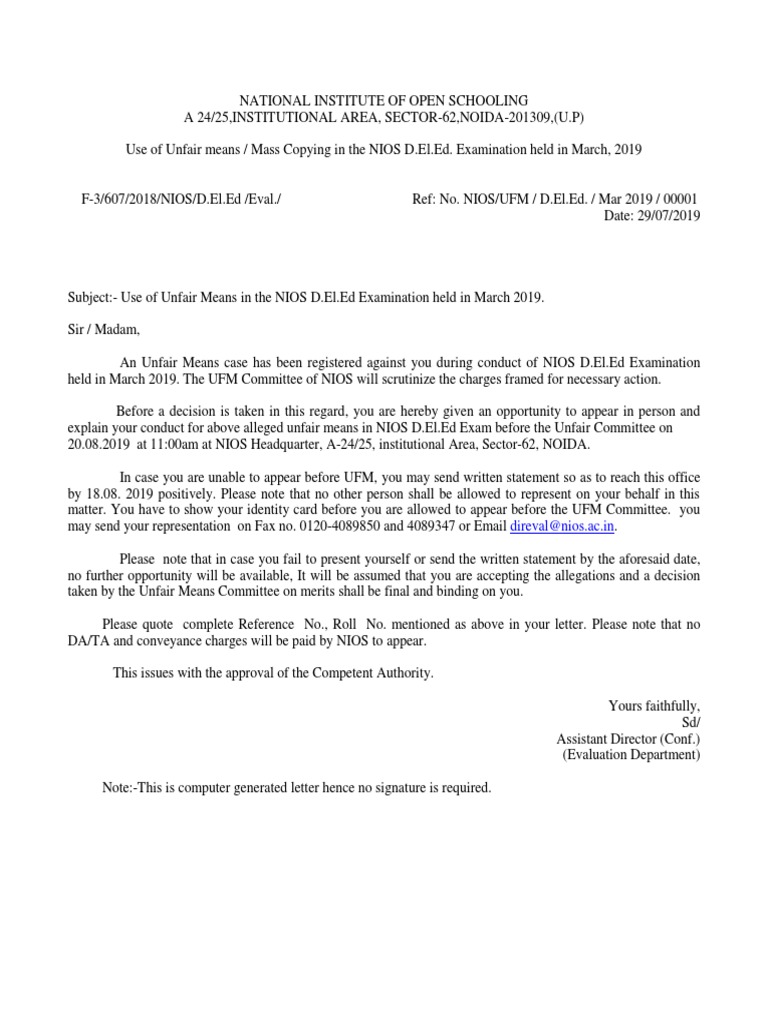 NATIONAL INSTITUTE OF OPEN SCHOOLING
A 24/25,INSTITUTIONAL AREA, SECTOR-62,NOIDA-201309,(U.P)

Use of Unfair means / Mass Copying in the NIOS D.El.Ed. Examination held in March, 2019

F-3/607/2018/NIOS/D.El.Ed /Eval./

Ref: No. NIOS/UFM / D.El.Ed. / Mar 2019 / 00001
Date: 29/07/2019

Subject:- Use of Unfair Means in the NIOS D.El.Ed Examination held in March 2019.

Sir / Madam,

An Unfair Means case has been registered against you during conduct of NIOS D.El.Ed Examination held in March 2019. The UFM Committee of NIOS will scrutinize the charges framed for necessary action.

Before a decision is taken in this regard, you are hereby given an opportunity to appear in person and explain your conduct for above alleged unfair means in NIOS D.El.Ed Exam before the Unfair Committee on 20.08.2019 at 11:00am at NIOS Headquarter, A-24/25, institutional Area, Sector-62, NOIDA.

In case you are unable to appear before UFM, you may send written statement so as to reach this office by 18.08. 2019 positively. Please note that no other person shall be allowed to represent on your behalf in this matter. You have to show your identity card before you are allowed to appear before the UFM Committee. you may send your representation on Fax no. 0120-4089850 and 4089347 or Email direval@nios.ac.in.

Please note that in case you fail to present yourself or send the written statement by the aforesaid date, no further opportunity will be available, It will be assumed that you are accepting the allegations and a decision taken by the Unfair Means Committee on merits shall be final and binding on you.

Please quote complete Reference No., Roll No. mentioned as above in your letter. Please note that no DA/TA and conveyance charges will be paid by NIOS to appear.

This issues with the approval of the Competent Authority.

Yours faithfully,
Sd/
Assistant Director (Conf.)
(Evaluation Department)

Note:-This is computer generated letter hence no signature is required.